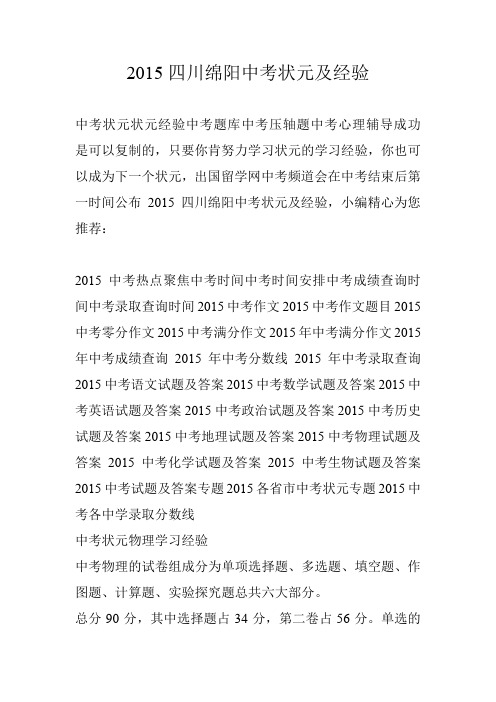 2015 四川绵阳中考状元及经验

中考状元状元经验中考题库中考压轴题中考心理辅导成功是可以复制的，只要你肯努力学习状元的学习经验，你也可以成为下一个状元，出国留学网中考频道会在中考结束后第一时间公布 2015 四川绵阳中考状元及经验，小编精心为您推荐：

2015 中考热点聚焦中考时间中考时间安排中考成绩查询时间中考录取查询时间 2015 中考作文 2015 中考作文题目 2015 中考零分作文 2015 中考满分作文 2015 年中考满分作文 2015 年中考成绩查询 2015 年中考分数线 2015 年中考录取查询 2015 中考语文试题及答案 2015 中考数学试题及答案 2015 中考英语试题及答案 2015 中考政治试题及答案 2015 中考历史试题及答案 2015 中考地理试题及答案 2015 中考物理试题及答案 2015 中考化学试题及答案 2015 中考生物试题及答案 2015 中考试题及答案专题 2015 各省市中考状元专题 2015 中考各中学录取分数线
中考状元物理学习经验
中考物理的试卷组成分为单项选择题、多选题、填空题、作图题、计算题、实验探究题总共六大部分。
总分 90 分，其中选择题占 34 分，第二卷占 56 分。单选的